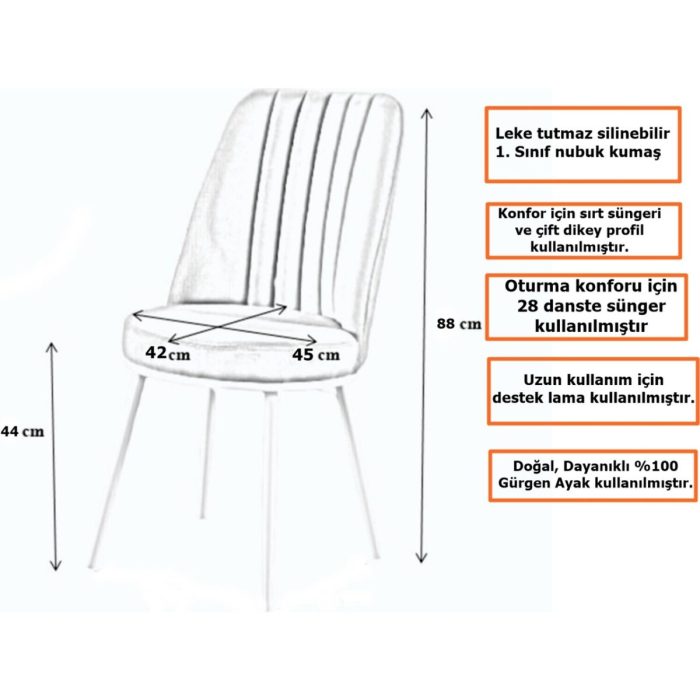 42cm
45 cm
44 cm
88 cm

Leke tutmaz silinebilir
1. Sınıf nubuk kumaş

Konfor için sırt süngeri ve çift dikey profil kullanılmıştır.

Oturma konforu için 28 danste sünger kullanılmıştır

Uzun kullanım için destek lama kullanılmıştır.

Doğal, Dayanıklı %100 Gürgen Ayak kullanılmıştır.